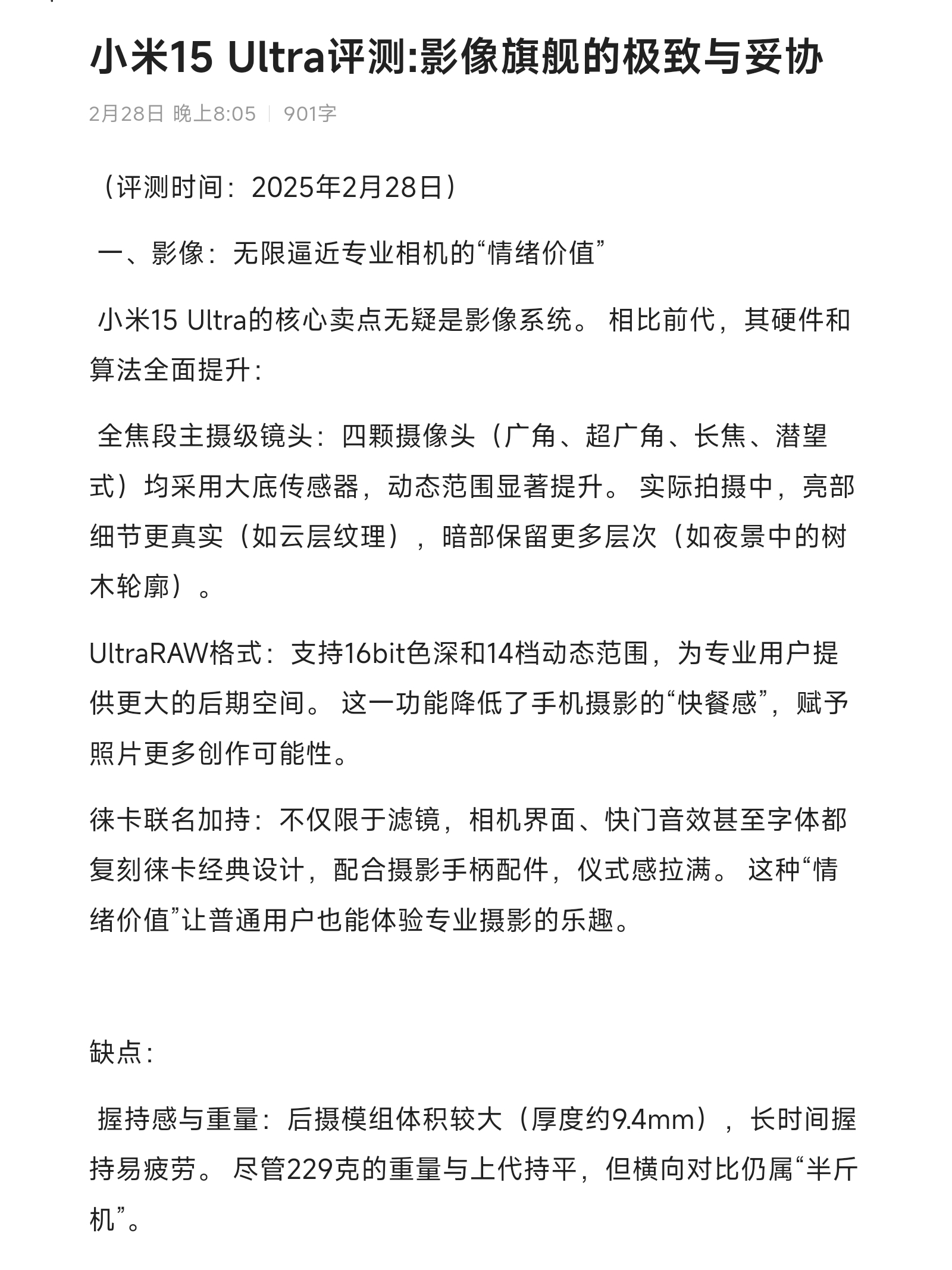 小米15 Ultra评测:影像旗舰的极致与妥协

2月28日 晚上8:05 | 901字

（评测时间：2025年2月28日）

一、影像：无限逼近专业相机的“情绪价值”

小米15 Ultra的核心卖点无疑是影像系统。 相比前代，其硬件和算法全面提升：

全焦段主摄级镜头：四颗摄像头（广角、超广角、长焦、潜望式）均采用大底传感器，动态范围显著提升。 实际拍摄中，亮部细节更真实（如云层纹理），暗部保留更多层次（如夜景中的树木轮廓）。

UltraRAW格式：支持16bit色深和14档动态范围，为专业用户提供更大的后期空间。 这一功能降低了手机摄影的“快餐感”，赋予照片更多创作可能性。

徕卡联名加持：不仅限于滤镜，相机界面、快门音效甚至字体都复刻徕卡经典设计，配合摄影手柄配件，仪式感拉满。 这种“情绪价值”让普通用户也能体验专业摄影的乐趣。

缺点：

握持感与重量：后摄模组体积较大（厚度约9.4mm），长时间握持易疲劳。 尽管229克的重量与上代持平，但横向对比仍属“半斤机”。